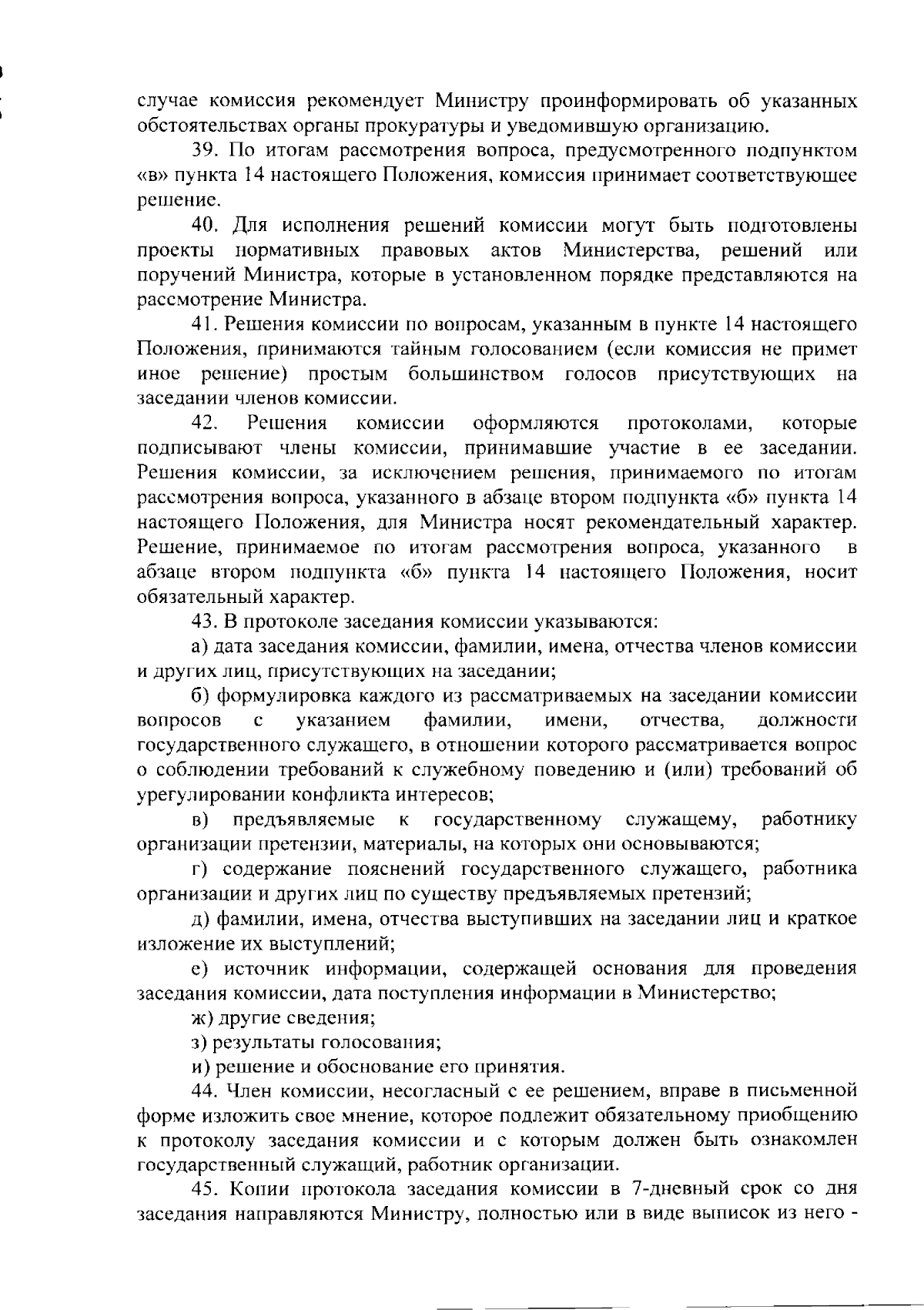 случае комиссия рекомендует Министру проинформировать об указанных обстоятельствах органы прокуратуры и уведомившую организацию.

39. По итогам рассмотрения вопроса, предусмотренного подпунктом «в» пункта 14 настоящего Положения, комиссия принимает соответствующее решение.

40. Для исполнения решений комиссии могут быть подготовлены проекты нормативных правовых актов Министерства, решений или поручений Министра, которые в установленном порядке представляются на рассмотрение Министра.

41. Решения комиссии по вопросам, указанным в пункте 14 настоящего Положения, принимаются тайным голосованием (если комиссия не примет иное решение) простым большинством голосов присутствующих на заседании членов комиссии.

42. Решения комиссии оформляются протоколами, которые подписывают члены комиссии, принимавшие участие в ее заседании. Решения комиссии, за исключением решения, принимаемого по итогам рассмотрения вопроса, указанного в абзаце втором подпункта «б» пункта 14 настоящего Положения, для Министра носят рекомендательный характер. Решение, принимаемое по итогам рассмотрения вопроса, указанного в абзаце втором подпункта «б» пункта 14 настоящего Положения, носит обязательный характер.

43. В протоколе заседания комиссии указываются:

а) дата заседания комиссии, фамилии, имена, отчества членов комиссии и других лиц, присутствующих на заседании;

б) формулировка каждого из рассматриваемых на заседании комиссии вопросов с указанием фамилии, имени, отчества, должности государственного служащего, в отношении которого рассматривается вопрос о соблюдении требований к служебному поведению и (или) требований об урегулировании конфликта интересов;

в) предъявляемые к государственному служащему, работнику организации претензии, материалы, на которых они основываются;

г) содержание пояснений государственного служащего, работника организации и других лиц по существу предъявляемых претензий;

д) фамилии, имена, отчества выступивших на заседании лиц и краткое изложение их выступлений;

е) источник информации, содержащей основания для проведения заседания комиссии, дата поступления информации в Министерство;

ж) другие сведения;

з) результаты голосования;

и) решение и обоснование его принятия.

44. Член комиссии, несогласный с ее решением, вправе в письменной форме изложить свое мнение, которое подлежит обязательному приобщению к протоколу заседания комиссии и с которым должен быть ознакомлен государственный служащий, работник организации.

45. Копии протокола заседания комиссии в 7-дневный срок со дня заседания направляются Министру, полностью или в виде выписок из него -